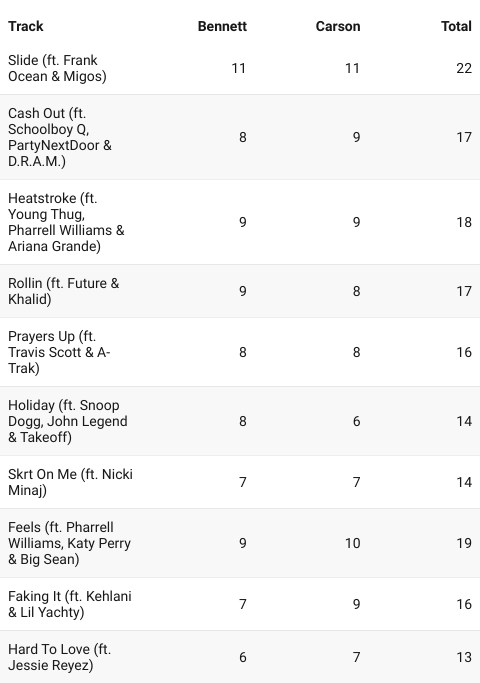 | Track | Bennett | Carson | Total |
|---|---|---|---|
| Slide (ft. Frank Ocean & Migos) | 11 | 11 | 22 |
| Cash Out (ft. Schoolboy Q, PartyNextDoor & D.R.A.M.) | 8 | 9 | 17 |
| Heatstroke (ft. Young Thug, Pharrell Williams & Ariana Grande) | 9 | 9 | 18 |
| Rollin (ft. Future & Khalid) | 9 | 8 | 17 |
| Prayers Up (ft. Travis Scott & A-Trak) | 8 | 8 | 16 |
| Holiday (ft. Snoop Dogg, John Legend & Takeoff) | 8 | 6 | 14 |
| Skrt On Me (ft. Nicki Minaj) | 7 | 7 | 14 |
| Feels (ft. Pharrell Williams, Katy Perry & Big Sean) | 9 | 10 | 19 |
| Faking It (ft. Kehlani & Lil Yachty) | 7 | 9 | 16 |
| Hard To Love (ft. Jessie Reyez) | 6 | 7 | 13 |